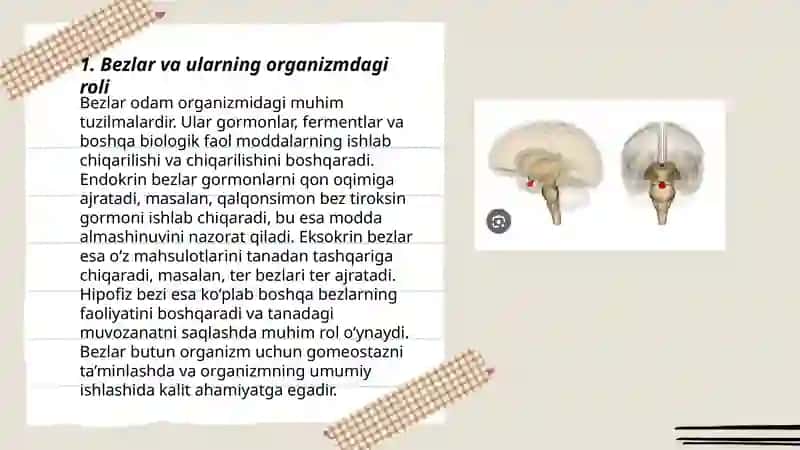 1. Bezlar va ularning organizmdagi roli

Bezlar odam organizmidagi muhim tuzilmalardir. Ular gormonlar, fermentlar va boshqa biologik faol moddalarning ishlab chiqarilishi va chiqarilishini boshqaradi. Endokrin bezlar gormonlarni qon oqimiga ajratadi, masalan, qalqonsimon bez tiroksin gormoni ishlab chiqaradi, bu esa modda almashinuvini nazorat qiladi. Eksokrin bezlar esa o'z mahsulotlarini tanadan tashqariga chiqaradi, masalan, ter bezlari ter ajratadi. Hipofiz bezi esa ko'plab boshqa bezlarning faoliyatini boshqaradi va tanadagi muvozanatni saqlashda muhim rol o'ynaydi. Bezlar butun organizm uchun gomeostazni ta'minlashda va organizmning umumiy ishlashida kalit ahamiyatga egadir.